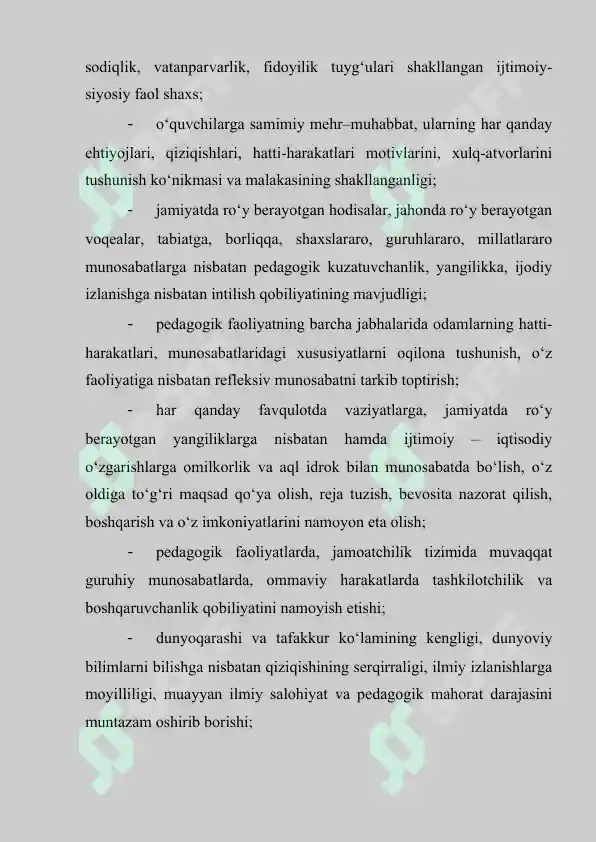 sodiqlik, vatanparvarlik, fidoyilik tuyg'ulari shakllangan ijtimoiy-siyosiy faol shaxs;

- o'quvchilarga samimiy mehr–muhabbat, ularning har qanday ehtiyojlari, qiziqishlari, hatti-harakatlari motivlarini, xulq-atvorlarini tushunish ko'nikmasi va malakasining shakllanganligi;

- jamiyatda ro'y berayotgan hodisalar, jahonda ro'y berayotgan voqealar, tabiatga, borliqqa, shaxslararo, guruhlararo, millatlararo munosabatlarga nisbatan pedagogik kuzatuvchanlik, yangilikka, ijodiy izlanishga nisbatan intilish qobiliyatining mavjudligi;

- pedagogik faoliyatning barcha jabhalarida odamlarning hatti-harakatlari, munosabatlaridagi xususiyatlarni oqilona tushunish, o'z faoliyatiga nisbatan refleksiv munosabatni tarkib toptirish;

- har qanday favqulotda vaziyatlarga, jamiyatda ro'y berayotgan yangiliklarga nisbatan hamda ijtimoiy – iqtisodiy o'zgarishlarga omilkorlik va aql idrok bilan munosabatda bo'lish, o'z oldiga to'g'ri maqsad qo'ya olish, reja tuzish, bevosita nazorat qilish, boshqarish va o'z imkoniyatlarini namoyon eta olish;

- pedagogik faoliyatlarda, jamoatchilik tizimida muvaqqat guruhiy munosabatlarda, ommaviy harakatlarda tashkilotchilik va boshqaruvchanlik qobiliyatini namoyish etishi;

- dunyoqarashi va tafakkur ko'lamining kengligi, dunyoviy bilimlarni bilishga nisbatan qiziqishining serqirraligi, ilmiy izlanishlarga moyilliligi, muayyan ilmiy salohiyat va pedagogik mahorat darajasini muntazam oshirib borishi;